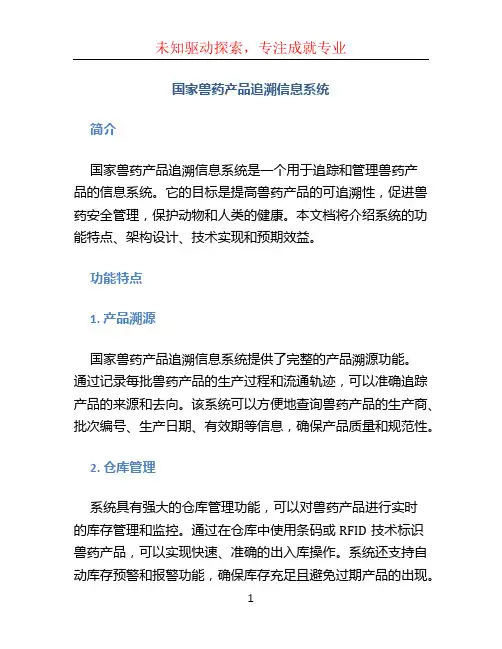 未知驱动探索，专注成就专业

国家兽药产品追溯信息系统

简介

国家兽药产品追溯信息系统是一个用于追踪和管理兽药产品的信息系统。它的目标是提高兽药产品的可追溯性，促进兽药安全管理，保护动物和人类的健康。本文档将介绍系统的功能特点、架构设计、技术实现和预期效益。

功能特点

1. 产品溯源

国家兽药产品追溯信息系统提供了完整的产品溯源功能。通过记录每批兽药产品的生产过程和流通轨迹，可以准确追踪产品的来源和去向。该系统可以方便地查询兽药产品的生产商、批次编号、生产日期、有效期等信息，确保产品质量和规范性。

2. 仓库管理

系统具有强大的仓库管理功能，可以对兽药产品进行实时的库存管理和监控。通过在仓库中使用条码或 RFID 技术标识兽药产品，可以实现快速、准确的出入库操作。系统还支持自动库存预警和报警功能，确保库存充足且避免过期产品的出现。

1